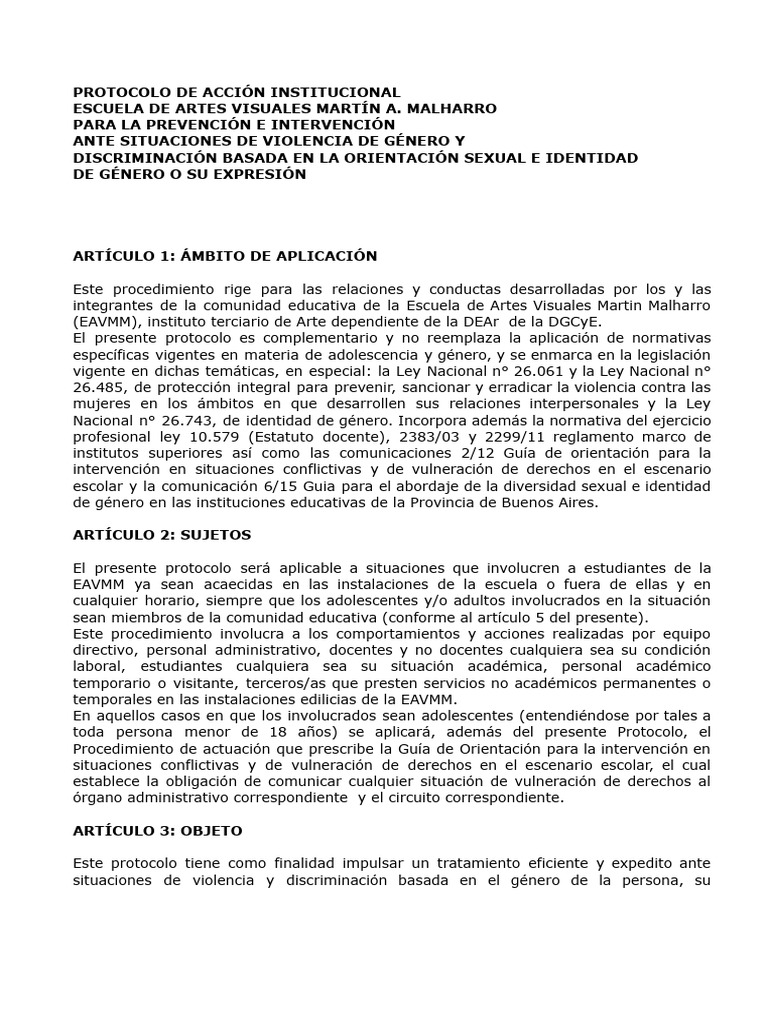 PROTOCOLO DE ACCIÓN INSTITUCIONAL
ESCUELA DE ARTES VISUALES MARTÍN A. MALHARRO
PARA LA PREVENCIÓN E INTERVENCIÓN
ANTE SITUACIONES DE VIOLENCIA DE GÉNERO Y
DISCRIMINACIÓN BASADA EN LA ORIENTACIÓN SEXUAL E IDENTIDAD
DE GÉNERO O SU EXPRESIÓN

ARTÍCULO 1: ÁMBITO DE APLICACIÓN

Este procedimiento rige para las relaciones y conductas desarrolladas por los y las integrantes de la comunidad educativa de la Escuela de Artes Visuales Martin Malharro (EAVMM), instituto terciario de Arte dependiente de la DEAr de la DGCyE.
El presente protocolo es complementario y no reemplaza la aplicación de normativas específicas vigentes en materia de adolescencia y género, y se enmarca en la legislación vigente en dichas temáticas, en especial: la Ley Nacional n° 26.061 y la Ley Nacional n° 26.485, de protección integral para prevenir, sancionar y erradicar la violencia contra las mujeres en los ámbitos en que desarrollen sus relaciones interpersonales y la Ley Nacional n° 26.743, de identidad de género. Incorpora además la normativa del ejercicio profesional ley 10.579 (Estatuto docente), 2383/03 y 2299/11 reglamento marco de institutos superiores así como las comunicaciones 2/12 Guía de orientación para la intervención en situaciones conflictivas y de vulneración de derechos en el escenario escolar y la comunicación 6/15 Guia para el abordaje de la diversidad sexual e identidad de género en las instituciones educativas de la Provincia de Buenos Aires.

ARTÍCULO 2: SUJETOS

El presente protocolo será aplicable a situaciones que involucren a estudiantes de la EAVMM ya sean acaecidas en las instalaciones de la escuela o fuera de ellas y en cualquier horario, siempre que los adolescentes y/o adultos involucrados en la situación sean miembros de la comunidad educativa (conforme al artículo 5 del presente).
Este procedimiento involucra a los comportamientos y acciones realizadas por equipo directivo, personal administrativo, docentes y no docentes cualquiera sea su condición laboral, estudiantes cualquiera sea su situación académica, personal académico temporario o visitante, terceros/as que presten servicios no académicos permanentes o temporales en las instalaciones edilicias de la EAVMM.
En aquellos casos en que los involucrados sean adolescentes (entendiéndose por tales a toda persona menor de 18 años) se aplicará, además del presente Protocolo, el Procedimiento de actuación que prescribe la Guía de Orientación para la intervención en situaciones conflictivas y de vulneración de derechos en el escenario escolar, el cual establece la obligación de comunicar cualquier situación de vulneración de derechos al órgano administrativo correspondiente y el circuito correspondiente.

ARTÍCULO 3: OBJETO

Este protocolo tiene como finalidad impulsar un tratamiento eficiente y expedito ante situaciones de violencia y discriminación basada en el género de la persona, su